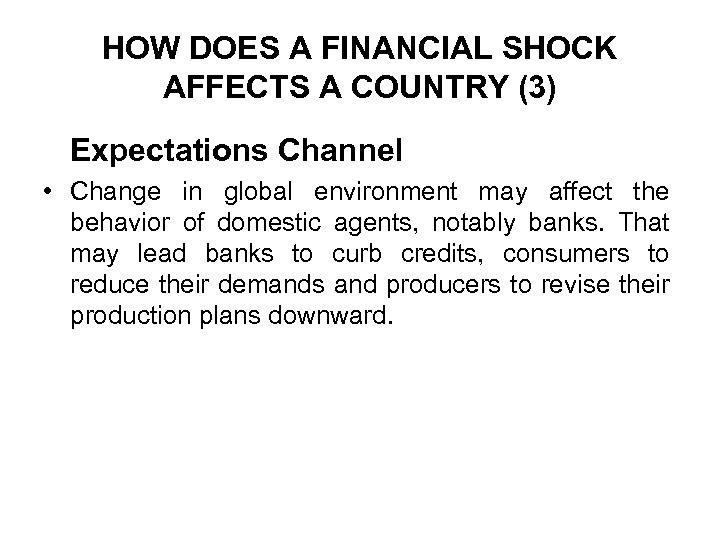 HOW DOES A FINANCIAL SHOCK AFFECTS A COUNTRY (3)

Expectations Channel

• Change in global environment may affect the behavior of domestic agents, notably banks. That may lead banks to curb credits, consumers to reduce their demands and producers to revise their production plans downward.